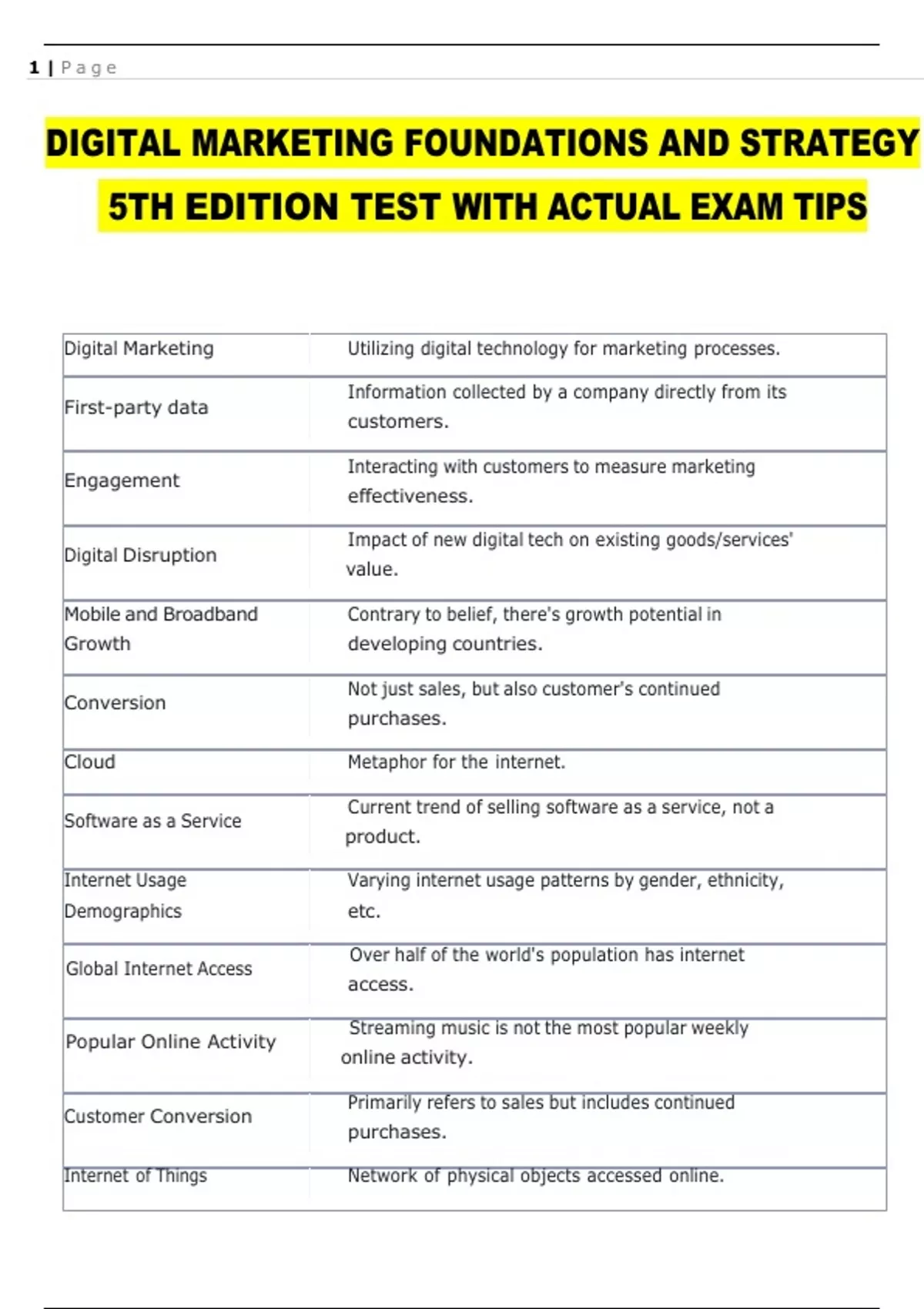 1 | Page

DIGITAL MARKETING FOUNDATIONS AND STRATEGY 5TH EDITION TEST WITH ACTUAL EXAM TIPS

| | |
|---|---|
| Digital Marketing | Utilizing digital technology for marketing processes. |
| First-party data | Information collected by a company directly from its customers. |
| Engagement | Interacting with customers to measure marketing effectiveness. |
| Digital Disruption | Impact of new digital tech on existing goods/services' value. |
| Mobile and Broadband Growth | Contrary to belief, there's growth potential in developing countries. |
| Conversion | Not just sales, but also customer's continued purchases. |
| Cloud | Metaphor for the internet. |
| Software as a Service | Current trend of selling software as a service, not a product. |
| Internet Usage Demographics | Varying internet usage patterns by gender, ethnicity, etc. |
| Global Internet Access | Over half of the world's population has internet access. |
| Popular Online Activity | Streaming music is not the most popular weekly online activity. |
| Customer Conversion | Primarily refers to sales but includes continued purchases. |
| Internet of Things | Network of physical objects accessed online. |